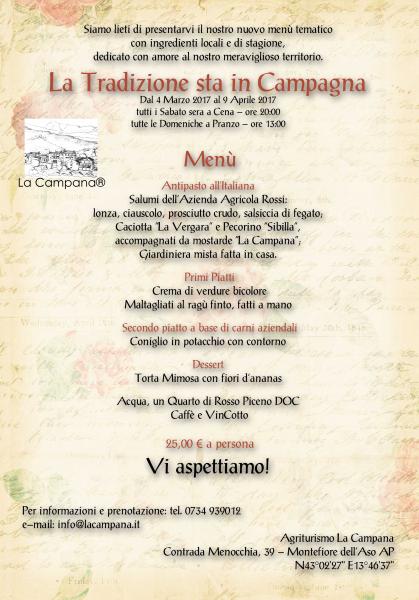 Siamo lieti di presentarvi il nostro nuovo menù tematico con ingredienti locali e di stagione, dedicato con amore al nostro meraviglioso territorio.

La Tradizione sta in Campagna

Dal 4 Marzo 2017 al 9 Aprile 2017
tutti i Sabato sera a Cena – ore 20:00
tutte le Domeniche a Pranzo – ore 13:00

La Campana®

Menù

Antipasto all'Italiana
Salumi dell'Azienda Agricola Rossi:
lonza, ciauscolo, prosciutto crudo, salsiccia di fegato;
Caciotta "La Vergara" e Pecorino "Sibilla",
accompagnati da mostarde "La Campana";
Giardiniera mista fatta in casa.

Primi Piatti
Crema di verdure bicolore
Maltagliati al ragù finto, fatti a mano

Secondo piatto a base di carni aziendali
Coniglio in potacchio con contorno

Dessert
Torta Mimosa con fiori d'ananas

Acqua, un Quarto di Rosso Piceno DOC
Caffè e VinCotto

25,00 € a persona

Vi aspettiamo!

Per informazioni e prenotazione: tel. 0734 939012
e-mail: info@lacampana.it

Agriturismo La Campana
Contrada Menocchia, 39 – Montefiore dell'Aso AP
N43°02'27" E13°46'37"